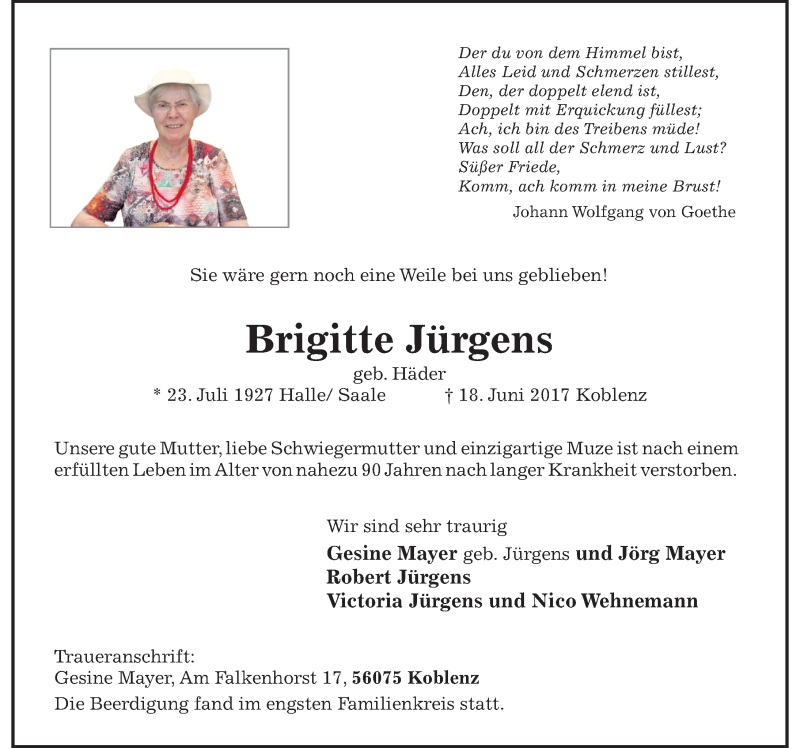 Der du von dem Himmel bist,
Alles Leid und Schmerzen stillest,
Den, der doppelt elend ist,
Doppelt mit Erquickung füllest;
Ach, ich bin des Treibens müde!
Was soll all der Schmerz und Lust?
Süßer Friede,
Komm, ach komm in meine Brust!
Johann Wolfgang von Goethe

Sie wäre gern noch eine Weile bei uns geblieben!

Brigitte Jürgens

geb. Häder

* 23. Juli 1927 Halle/ Saale † 18. Juni 2017 Koblenz

Unsere gute Mutter, liebe Schwiegermutter und einzigartige Muze ist nach einem erfüllten Leben im Alter von nahezu 90 Jahren nach langer Krankheit verstorben.

Wir sind sehr traurig
Gesine Mayer geb. Jürgens und Jörg Mayer
Robert Jürgens
Victoria Jürgens und Nico Wehnemann

Traueranschrift:
Gesine Mayer, Am Falkenhorst 17, 56075 Koblenz
Die Beerdigung fand im engsten Familienkreis statt.